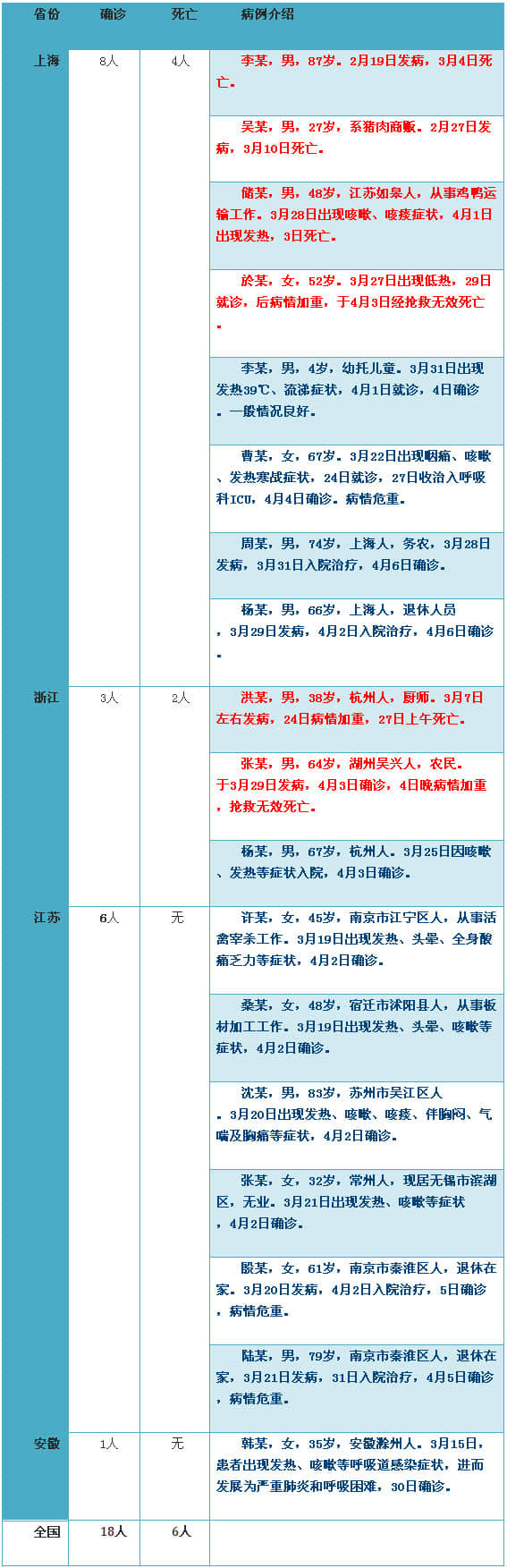 | 省份 | 确诊 | 死亡 | 病例介绍 |
|---|---|---|---|
| 上海 | 8人 | 4人 | 李某，男，87岁。2月19日发病，3月4日死亡。 |
| | | | 吴某，男，27岁，系猪肉商贩。2月27日发病，3月10日死亡。 |
| | | | 储某，男，48岁，江苏如皋人，从事鸡鸭运输工作。3月28日出现咳嗽、咳痰症状，4月1日出现发热，3日死亡。 |
| | | | 於某，女，52岁。3月27日出现低热，29日就诊，后病情加重，于4月3日经抢救无效死亡。 |
| | | | 李某，男，4岁，幼托儿童。3月31日出现发热39℃、流涕症状，4月1日就诊，4日确诊。一般情况良好。 |
| | | | 曹某，女，67岁。3月22日出现咽痛、咳嗽、发热寒战症状，24日就诊，27日收治入呼吸科ICU，4月4日确诊。病情危重。 |
| | | | 周某，男，74岁，上海人，务农，3月28日发病，3月31日入院治疗，4月6日确诊。 |
| | | | 杨某，男，66岁，上海人，退休人员，3月29日发病，4月2日入院治疗，4月6日确诊。 |
| 浙江 | 3人 | 2人 | 洪某，男，38岁，杭州人，厨师。3月7日左右发病，24日病情加重，27日上午死亡。 |
| | | | 张某，男，64岁，湖州吴兴人，农民。于3月29日发病，4月3日确诊，4日晚病情加重，抢救无效死亡。 |
| | | | 杨某，男，67岁，杭州人。3月25日因咳嗽、发热等症状入院，4月3日确诊。 |
| 江苏 | 6人 | 无 | 许某，女，45岁，南京市江宁区人，从事活禽宰杀工作。3月19日出现发热、头晕、全身酸痛乏力等症状，4月2日确诊。 |
| | | | 桑某，女，48岁，宿迁市沭阳县人，从事板材加工工作。3月19日出现发热、头晕、咳嗽等症状，4月2日确诊。 |
| | | | 沈某，男，83岁，苏州市吴江区人。3月20日出现发热、咳嗽、咳痰、伴胸闷、气喘及胸痛等症状，4月2日确诊。 |
| | | | 张某，女，32岁，常州人，现居无锡市滨湖区，无业。3月21日出现发热、咳嗽等症状，4月2日确诊。 |
| | | | 殷某，女，61岁，南京市秦淮区人，退休在家。3月20日发病，4月2日入院治疗，5日确诊，病情危重。 |
| | | | 陆某，男，79岁，南京市秦淮区人，退休在家，3月21日发病，31日入院治疗，4月5日确诊，病情危重。 |
| 安徽 | 1人 | 无 | 韩某，女，35岁，安徽滁州人。3月15日，患者出现发热、咳嗽等呼吸道感染症状，进而发展为严重肺炎和呼吸困难，30日确诊。 |
| 全国 | 18人 | 6人 | |